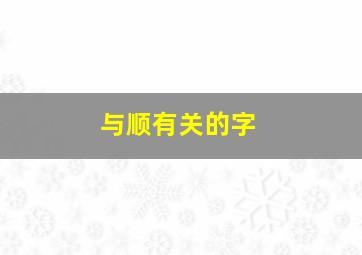 与顺有关的字